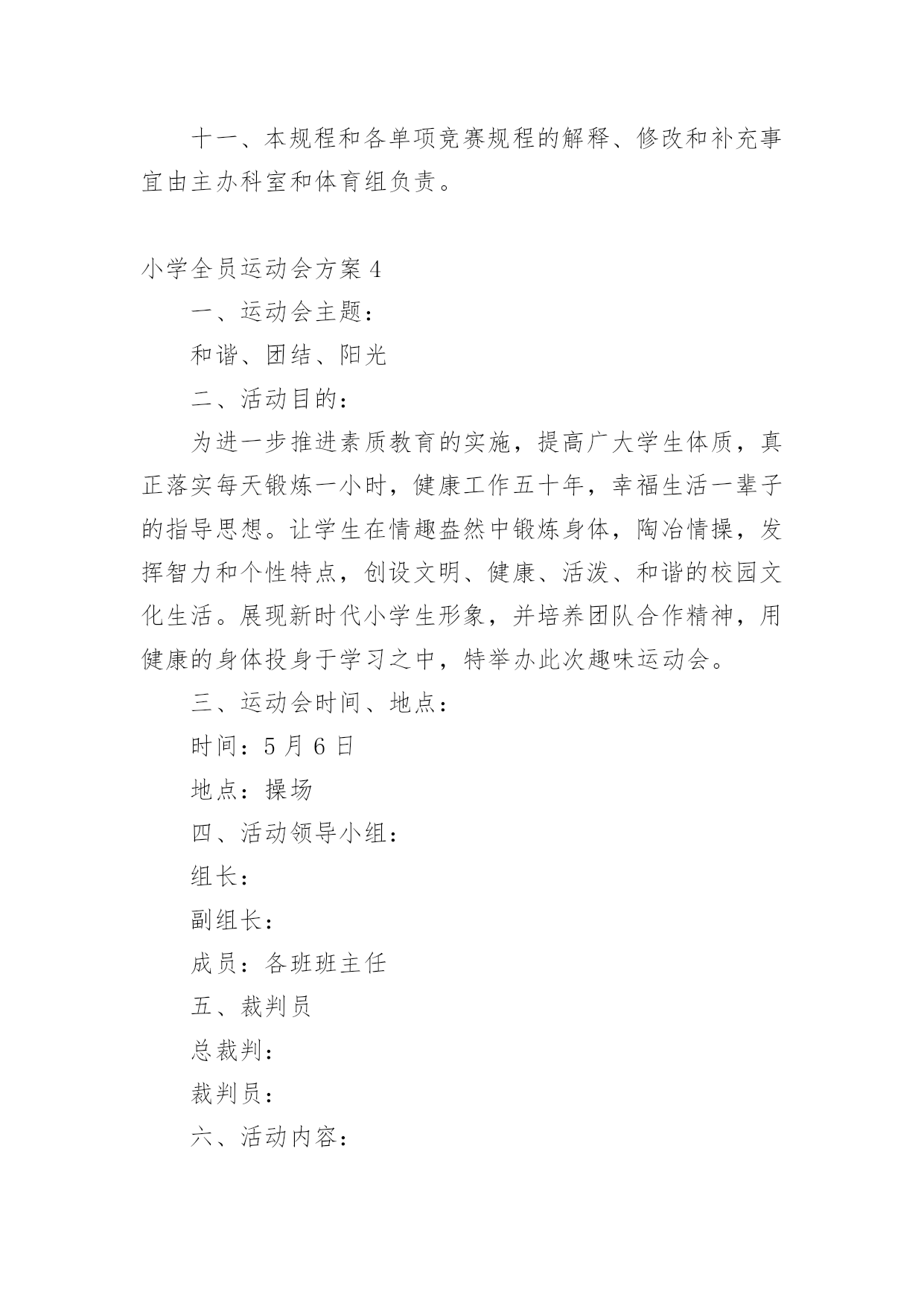 十一、本规程和各单项竞赛规程的解释、修改和补充事宜由主办科室和体育组负责。

小学全员运动会方案 4

一、运动会主题：

和谐、团结、阳光

二、活动目的：

为进一步推进素质教育的实施，提高广大学生体质，真正落实每天锻炼一小时，健康工作五十年，幸福生活一辈子的指导思想。让学生在情趣盎然中锻炼身体，陶冶情操，发挥智力和个性特点，创设文明、健康、活泼、和谐的校园文化生活。展现新时代小学生形象，并培养团队合作精神，用健康的身体投身于学习之中，特举办此次趣味运动会。

三、运动会时间、地点：

时间：5 月 6 日

地点：操场

四、活动领导小组：

组长：

副组长：

成员：各班班主任

五、裁判员

总裁判：

裁判员：

六、活动内容：